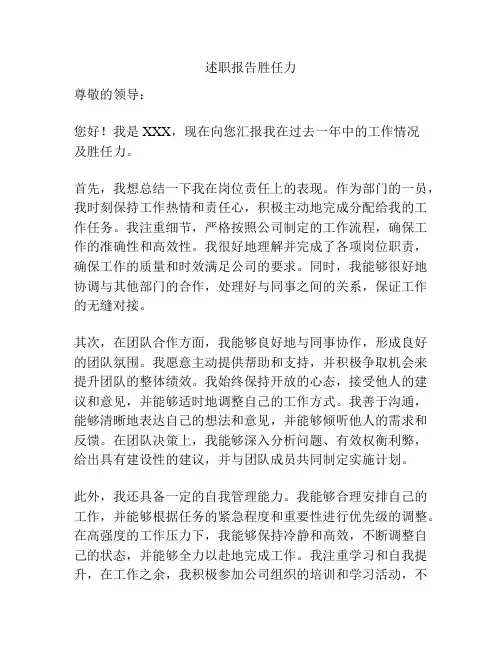 述职报告胜任力

尊敬的领导：

您好！我是 XXX，现在向您汇报我在过去一年中的工作情况及胜任力。

首先，我想总结一下我在岗位责任上的表现。作为部门的一员，我时刻保持工作热情和责任心，积极主动地完成分配给我的工作任务。我注重细节，严格按照公司制定的工作流程，确保工作的准确性和高效性。我很好地理解并完成了各项岗位职责，确保工作的质量和时效满足公司的要求。同时，我能够很好地协调与其他部门的合作，处理好与同事之间的关系，保证工作的无缝对接。

其次，在团队合作方面，我能够良好地与同事协作，形成良好的团队氛围。我愿意主动提供帮助和支持，并积极争取机会来提升团队的整体绩效。我始终保持开放的心态，接受他人的建议和意见，并能够适时地调整自己的工作方式。我善于沟通，能够清晰地表达自己的想法和意见，并能够倾听他人的需求和反馈。在团队决策上，我能够深入分析问题、有效权衡利弊，给出具有建设性的建议，并与团队成员共同制定实施计划。

此外，我还具备一定的自我管理能力。我能够合理安排自己的工作，并能够根据任务的紧急程度和重要性进行优先级的调整。在高强度的工作压力下，我能够保持冷静和高效，不断调整自己的状态，并能够全力以赴地完成工作。我注重学习和自我提升，在工作之余，我积极参加公司组织的培训和学习活动，不